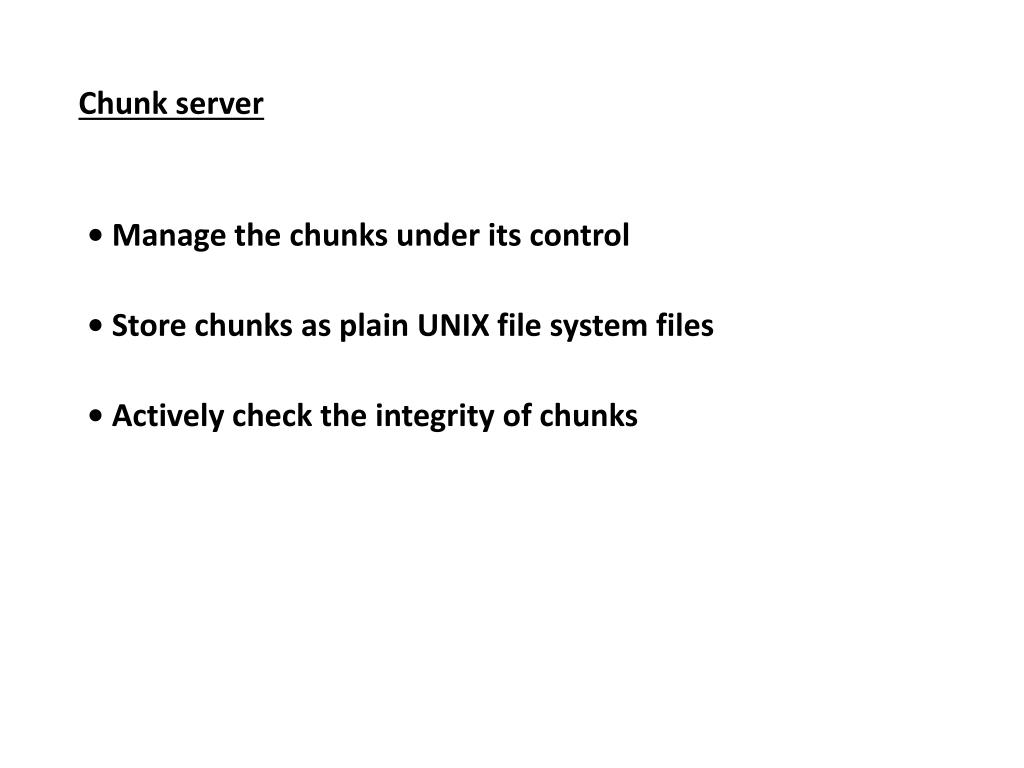 Chunk server

• Manage the chunks under its control

• Store chunks as plain UNIX file system files

• Actively check the integrity of chunks